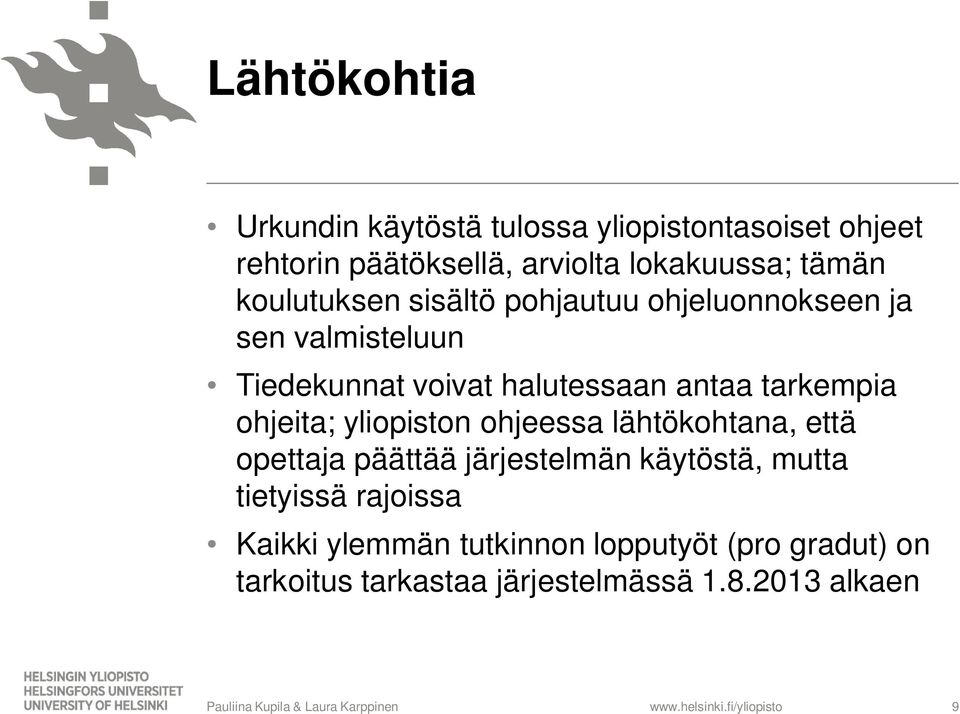 Lähtökohtia

• Urkundin käytöstä tulossa yliopistontasoiset ohjeet rehtorin päätöksellä, arviolta lokakuussa; tämän koulutuksen sisältö pohjautuu ohjeluonnokseen ja sen valmisteluun

• Tiedekunnat voivat halutessaan antaa tarkempia ohjeita; yliopiston ohjeessa lähtökohtana, että opettaja päättää järjestelmän käytöstä, mutta tietyissä rajoissa

• Kaikki ylemmän tutkinnon lopputyöt (pro gradut) on tarkoitus tarkastaa järjestelmässä 1.8.2013 alkaen

HELSINGIN YLIOPISTO
HELSINGFORS UNIVERSITET
UNIVERSITY OF HELSINKI

Pauliina Kupila & Laura Karppinen

www.helsinki.fi/yliopisto

9